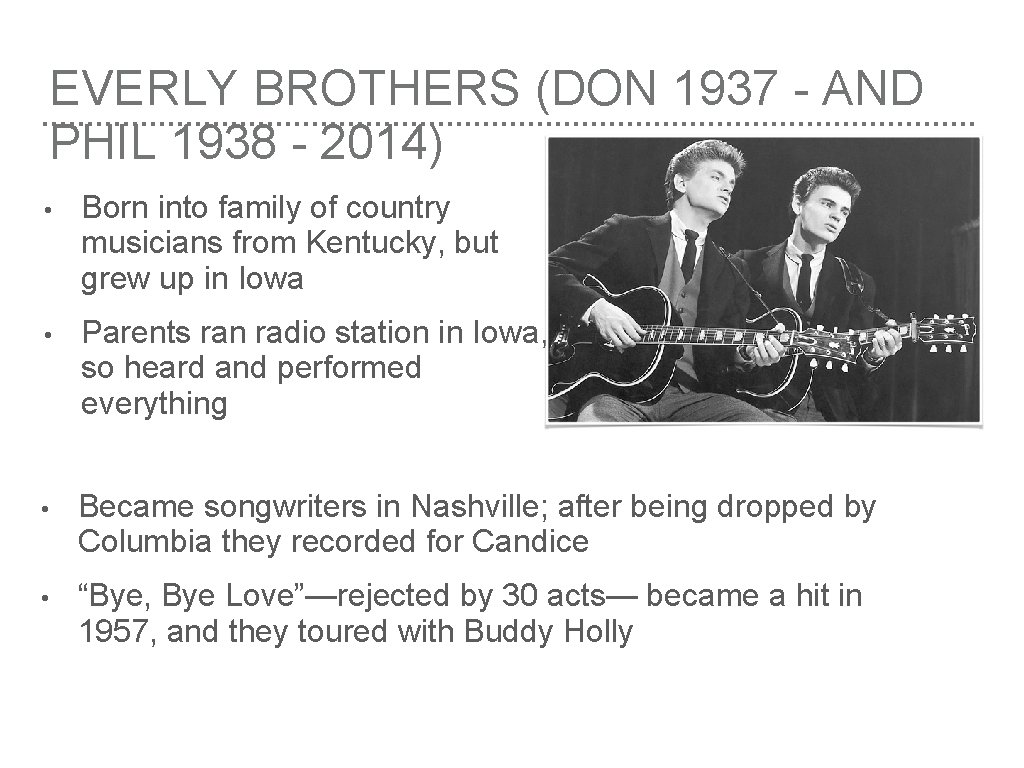 EVERLY BROTHERS (DON 1937 - AND PHIL 1938 - 2014)

• Born into family of country musicians from Kentucky, but grew up in Iowa

• Parents ran radio station in Iowa, so heard and performed everything

• Became songwriters in Nashville; after being dropped by Columbia they recorded for Candice

• “Bye, Bye Love”—rejected by 30 acts— became a hit in 1957, and they toured with Buddy Holly